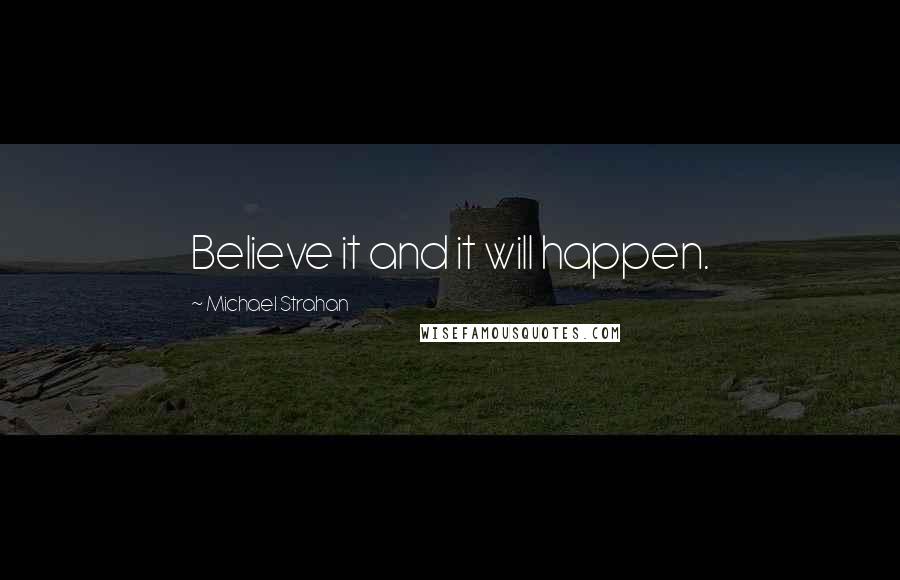 Believe it and it will happen.

~ Michael Strahan

WISEFAMOUSQUOTES.COM